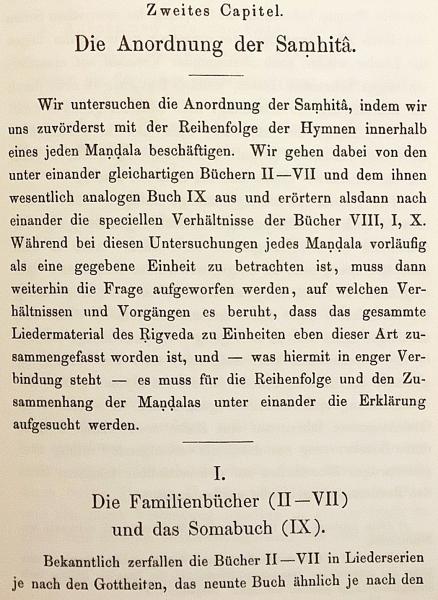 Zweites Capitel.

Die Anordnung der Saṃhitâ.

Wir untersuchen die Anordnung der Saṃhitâ, indem wir uns zuvörderst mit der Reihenfolge der Hymnen innerhalb eines jeden Maṇḍala beschäftigen. Wir gehen dabei von den unter einander gleichartigen Büchern II—VII und dem ihnen wesentlich analogen Buch IX aus und erörtern alsdann nach einander die speciellen Verhältnisse der Bücher VIII, I, X. Während bei diesen Untersuchungen jedes Maṇḍala vorläufig als eine gegebene Einheit zu betrachten ist, muss dann weiterhin die Frage aufgeworfen werden, auf welchen Verhältnissen und Vorgängen es beruht, dass das gesammte Liedermaterial des Ṛigveda zu Einheiten eben dieser Art zusammengefasst worden ist, und — was hiermit in enger Verbindung steht — es muss für die Reihenfolge und den Zusammenhang der Maṇḍalas unter einander die Erklärung aufgesucht werden.

I.

Die Familienbücher (II—VII) und das Somabuch (IX).

Bekanntlich zerfallen die Bücher II—VII in Liederserien je nach den Gottheiten, das neunte Buch ähnlich je nach den